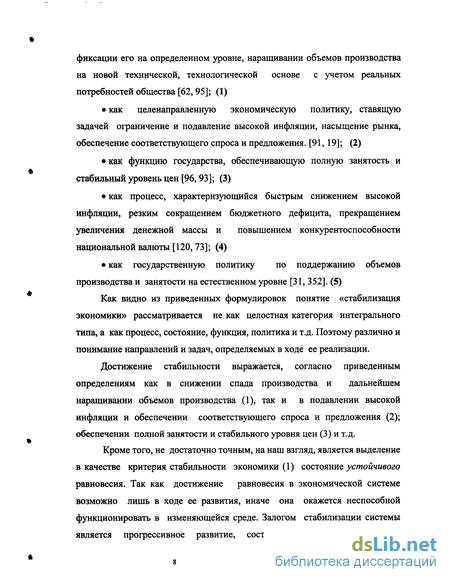 фиксации его на определенном уровне, наращивании объемов производства на новой технической, технологической основе с учетом реальных потребностей общества [62, 95]; (1)

• как целенаправленную экономическую политику, ставящую задачей ограничение и подавление высокой инфляции, насыщение рынка, обеспечение соответствующего спроса и предложения. [91, 19]; (2)

• как функцию государства, обеспечивающую полную занятость и стабильный уровень цен [96, 93]; (3)

• как процесс, характеризующийся быстрым снижением высокой инфляции, резким сокращением бюджетного дефицита, прекращением увеличения денежной массы и повышением конкурентоспособности национальной валюты [120, 73]; (4)

• как государственную политику по поддержанию объемов производства и занятости на естественном уровне [31, 352]. (5)

Как видно из приведенных формулировок понятие «стабилизация экономики» рассматривается не как целостная категория интегрального типа, а как процесс, состояние, функция, политика и т.д. Поэтому различно и понимание направлений и задач, определяемых в ходе ее реализации.

Достижение стабильности выражается, согласно приведенным определениям как в снижении спада производства и дальнейшем наращивании объемов производства (1), так и в подавлении высокой инфляции и обеспечении соответствующего спроса и предложения (2); обеспечении полной занятости и стабильного уровня цен (3) и т.д.

Кроме того, не достаточно точным, на наш взгляд, является выделение в качестве критерия стабильности экономики (1) состояние устойчивого равновесия. Так как достижение равновесия в экономической системе возможно лишь в ходе ее развития, иначе она окажется неспособной функционировать в изменяющейся среде. Залогом стабилизации системы является прогрессивное развитие, сост

8

dsLib.net
библиотека диссертаций